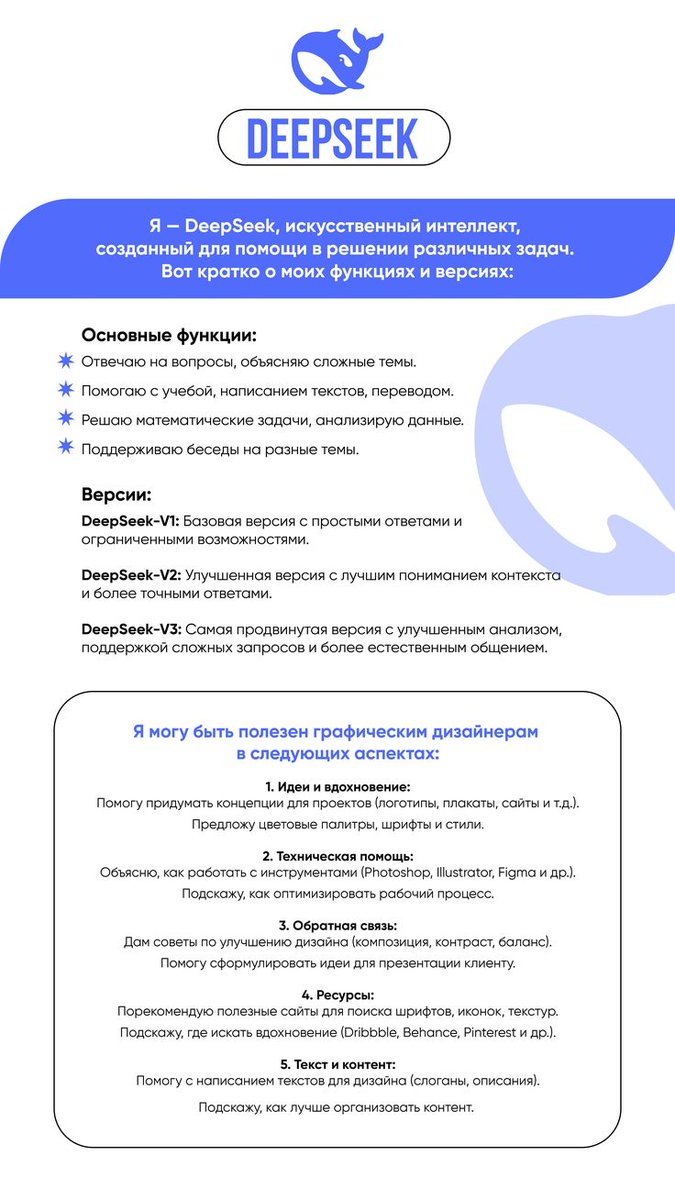 DEEPSEEK

Я — DeepSeek, искусственный интеллект, созданный для помощи в решении различных задач. Вот кратко о моих функциях и версиях:

Основные функции:

Отвечаю на вопросы, объясняю сложные темы.

Помогаю с учебой, написанием текстов, переводом.

Решаю математические задачи, анализирую данные.

Поддерживаю беседы на разные темы.

Версии:

DeepSeek-V1: Базовая версия с простыми ответами и ограниченными возможностями.

DeepSeek-V2: Улучшенная версия с лучшим пониманием контекста и более точными ответами.

DeepSeek-V3: Самая продвинутая версия с улучшенным анализом, поддержкой сложных запросов и более естественным общением.

Я могу быть полезен графическим дизайнерам в следующих аспектах:

1. Идеи и вдохновение:
Помогу придумать концепции для проектов (логотипы, плакаты, сайты и т.д.).
Предложу цветовые палитры, шрифты и стили.

2. Техническая помощь:
Объясню, как работать с инструментами (Photoshop, Illustrator, Figma и др.).
Подскажу, как оптимизировать рабочий процесс.

3. Обратная связь:
Дам советы по улучшению дизайна (композиция, контраст, баланс).
Помогу сформулировать идеи для презентации клиенту.

4. Ресурсы:
Порекомендую полезные сайты для поиска шрифтов, иконок, текстур.
Подскажу, где искать вдохновение (Dribbble, Behance, Pinterest и др.).

5. Текст и контент:
Помогу с написанием текстов для дизайна (слоганы, описания).
Подскажу, как лучше организовать контент.